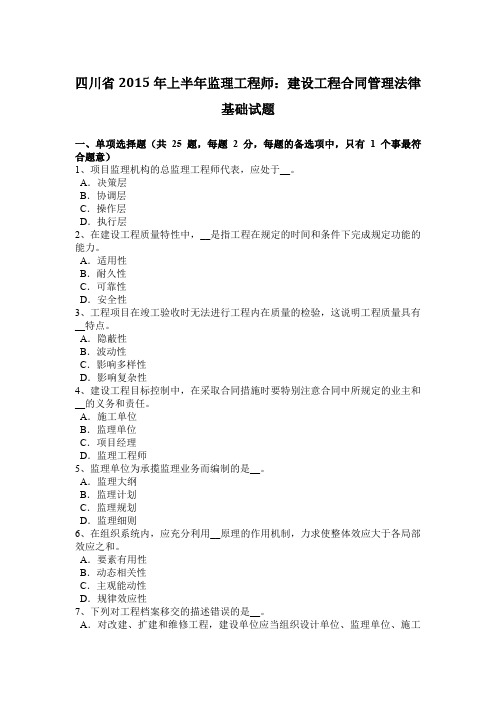 四川省 2015 年上半年监理工程师：建设工程合同管理法律基础试题

一、单项选择题（共 25 题，每题 2 分，每题的备选项中，只有 1 个事最符合题意）
1、项目监理机构的总监理工程师代表，应处于__。
A. 决策层
B. 协调层
C. 操作层
D. 执行层
2、在建设工程质量特性中，__是指工程在规定的时间和条件下完成规定功能的能力。
A. 适用性
B. 耐久性
C. 可靠性
D. 安全性
3、工程项目在竣工验收时无法进行工程内在质量的检验，这说明工程质量具有__特点。
A. 隐蔽性
B. 波动性
C. 影响多样性
D. 影响复杂性
4、建设工程目标控制中，在采取合同措施时要特别注意合同中所规定的业主和__的义务和责任。
A. 施工单位
B. 监理单位
C. 项目经理
D. 监理工程师
5、监理单位为承揽监理业务而编制的是__。
A. 监理大纲
B. 监理计划
C. 监理规划
D. 监理细则
6、在组织系统内，应充分利用__原理的作用机制，力求使整体效应大于各局部效应之和。
A. 要素有用性
B. 动态相关性
C. 主观能动性
D. 规律效应性
7、下列对工程档案移交的描述错误的是__。
A. 对改建、扩建和维修工程，建设单位应当组织设计单位、监理单位、施工